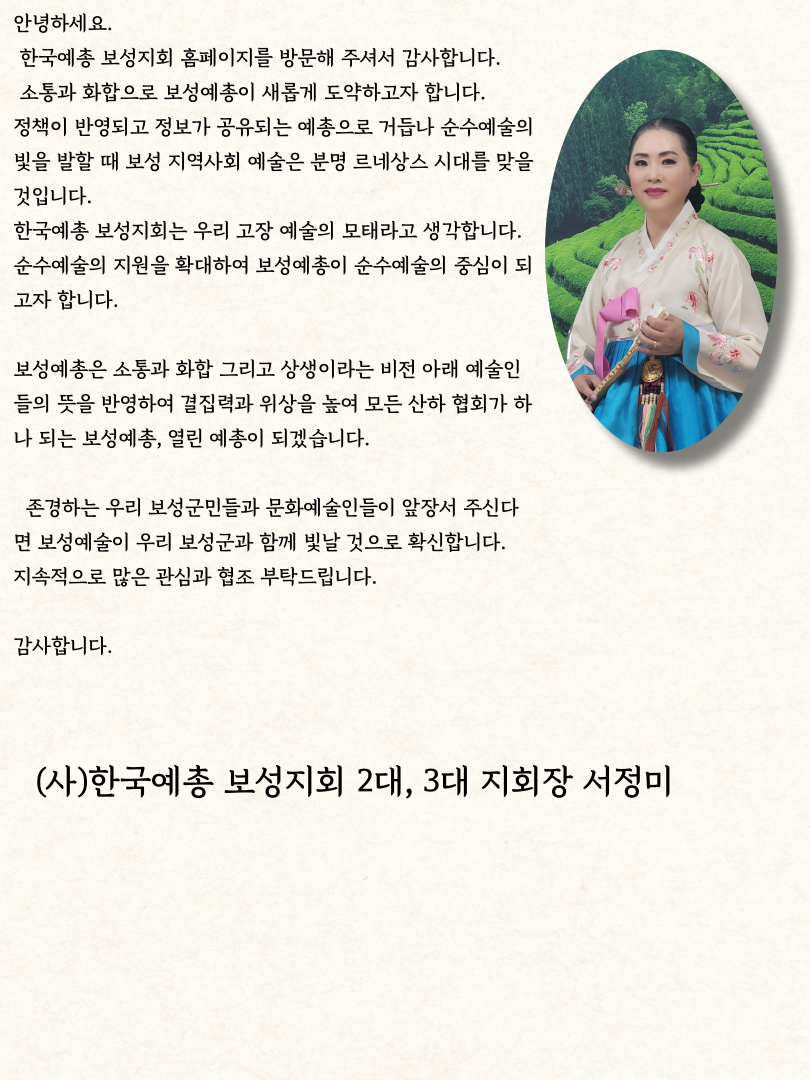 안녕하세요.
한국예총 보성지회 홈페이지를 방문해 주셔서 감사합니다.
소통과 화합으로 보성예총이 새롭게 도약하고자 합니다.
정책이 반영되고 정보가 공유되는 예총으로 거듭나 순수예술의 빛을 발할 때 보성 지역사회 예술은 분명 르네상스 시대를 맞을 것입니다.
한국예총 보성지회는 우리 고장 예술의 모태라고 생각합니다.
순수예술의 지원을 확대하여 보성예총이 순수예술의 중심이 되고자 합니다.

보성예총은 소통과 화합 그리고 상생이라는 비전 아래 예술인들의 뜻을 반영하여 결집력과 위상을 높여 모든 산하 협회가 하나 되는 보성예총, 열린 예총이 되겠습니다.

존경하는 우리 보성군민들과 문화예술인들이 앞장서 주신다면 보성예술이 우리 보성군과 함께 빛날 것으로 확신합니다.
지속적으로 많은 관심과 협조 부탁드립니다.

감사합니다.

(사)한국예총 보성지회 2대, 3대 지회장 서정미